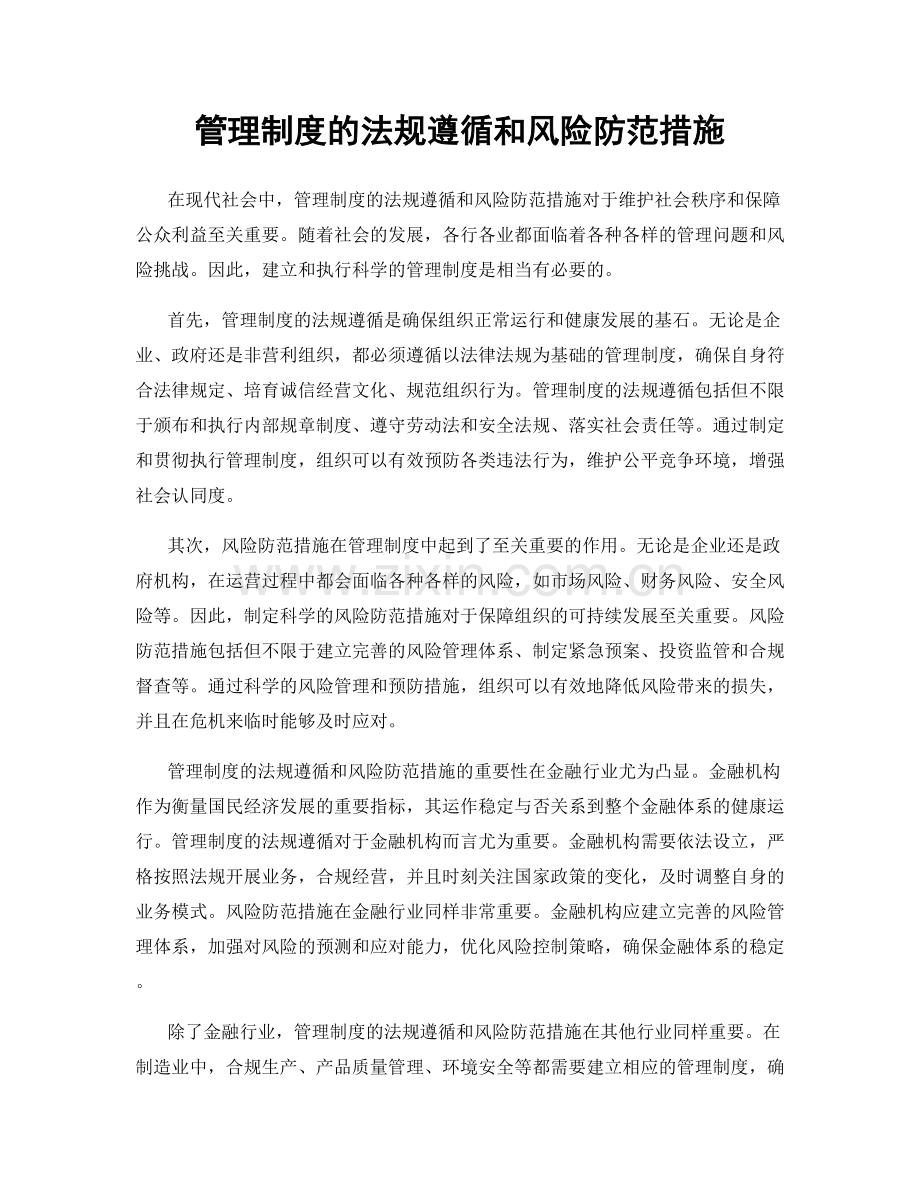 管理制度的法规遵循和风险防范措施

在现代社会中，管理制度的法规遵循和风险防范措施对于维护社会秩序和保障公众利益至关重要。随着社会的发展，各行各业都面临着各种各样的管理问题和风险挑战。因此，建立和执行科学的管理制度是相当有必要的。

首先，管理制度的法规遵循是确保组织正常运行和健康发展的基石。无论是企业、政府还是非营利组织，都必须遵循以法律法规为基础的管理制度，确保自身符合法律规定、培育诚信经营文化、规范组织行为。管理制度的法规遵循包括但不限于颁布和执行内部规章制度、遵守劳动法和安全法规、落实社会责任等。通过制定和贯彻执行管理制度，组织可以有效预防各类违法行为，维护公平竞争环境，增强社会认同度。

其次，风险防范措施在管理制度中起到了至关重要的作用。无论是企业还是政府机构，在运营过程中都会面临各种各样的风险，如市场风险、财务风险、安全风险等。因此，制定科学的风险防范措施对于保障组织的可持续发展至关重要。风险防范措施包括但不限于建立完善的风险管理体系、制定紧急预案、投资监管和合规督查等。通过科学的风险管理和预防措施，组织可以有效地降低风险带来的损失，并且在危机来临时能够及时应对。

管理制度的法规遵循和风险防范措施的重要性在金融行业尤为凸显。金融机构作为衡量国民经济发展的重要指标，其运作稳定与否关系到整个金融体系的健康运行。管理制度的法规遵循对于金融机构而言尤为重要。金融机构需要依法设立，严格按照法规开展业务，合规经营，并且时刻关注国家政策的变化，及时调整自身的业务模式。风险防范措施在金融行业同样非常重要。金融机构应建立完善的风险管理体系，加强对风险的预测和应对能力，优化风险控制策略，确保金融体系的稳定。

除了金融行业，管理制度的法规遵循和风险防范措施在其他行业同样重要。在制造业中，合规生产、产品质量管理、环境安全等都需要建立相应的管理制度，确